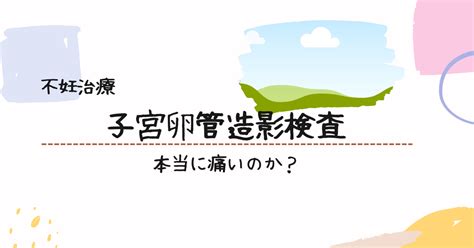 不妊治療

子宮卵管造影検査

本当に痛いのか？